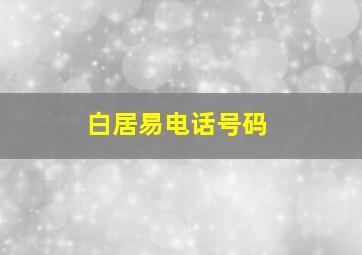 白居易电话号码